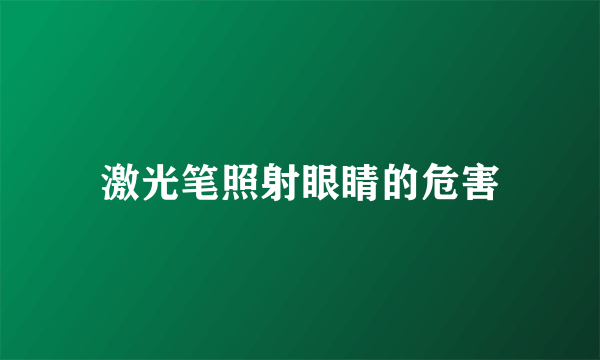 激光笔照射眼睛的危害